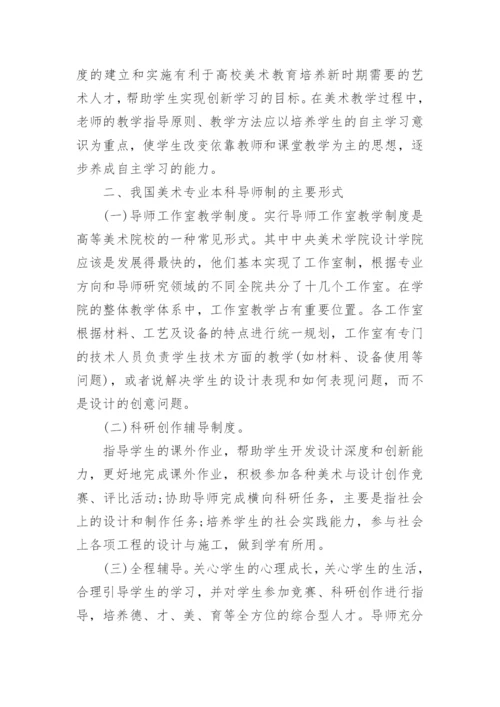 度的建立和实施有利于高校美术教育培养新时期需要的艺术人才，帮助学生实现创新学习的目标。在美术教学过程中，老师的教学指导原则、教学方法应以培养学生的自主学习意识为重点，使学生改变依靠教师和课堂教学为主的思想，逐步养成自主学习的能力。

二、我国美术专业本科导师制的主要形式

(一)导师工作室教学制度。实行导师工作室教学制度是高等美术院校的一种常见形式。其中中央美术学院设计学院应该是发展得最快的，他们基本实现了工作室制，根据专业方向和导师研究领域的不同全院共分了十几个工作室。在学院的整体教学体系中，工作室教学占有重要位置。各工作室根据材料、工艺及设备的特点进行统一规划，工作室有专门的技术人员负责学生技术方面的教学(如材料、设备使用等问题)，或者说解决学生的设计表现和如何表现问题，而不是设计的创意问题。

(二)科研创作辅导制度。

指导学生的课外作业，帮助学生开发设计深度和创新能力，更好地完成课外作业，积极参加各种美术与设计创作竞赛、评比活动;协助导师完成横向科研任务，主要是指社会上的设计和制作任务;培养学生的社会实践能力，参与社会上各项工程的设计与施工，做到学有所用。

(三)全程辅导。关心学生的心理成长，关心学生的生活，合理引导学生的学习，并对学生参加竞赛、科研创作进行指导，培养德、才、美、育等全方位的综合型人才。导师充分